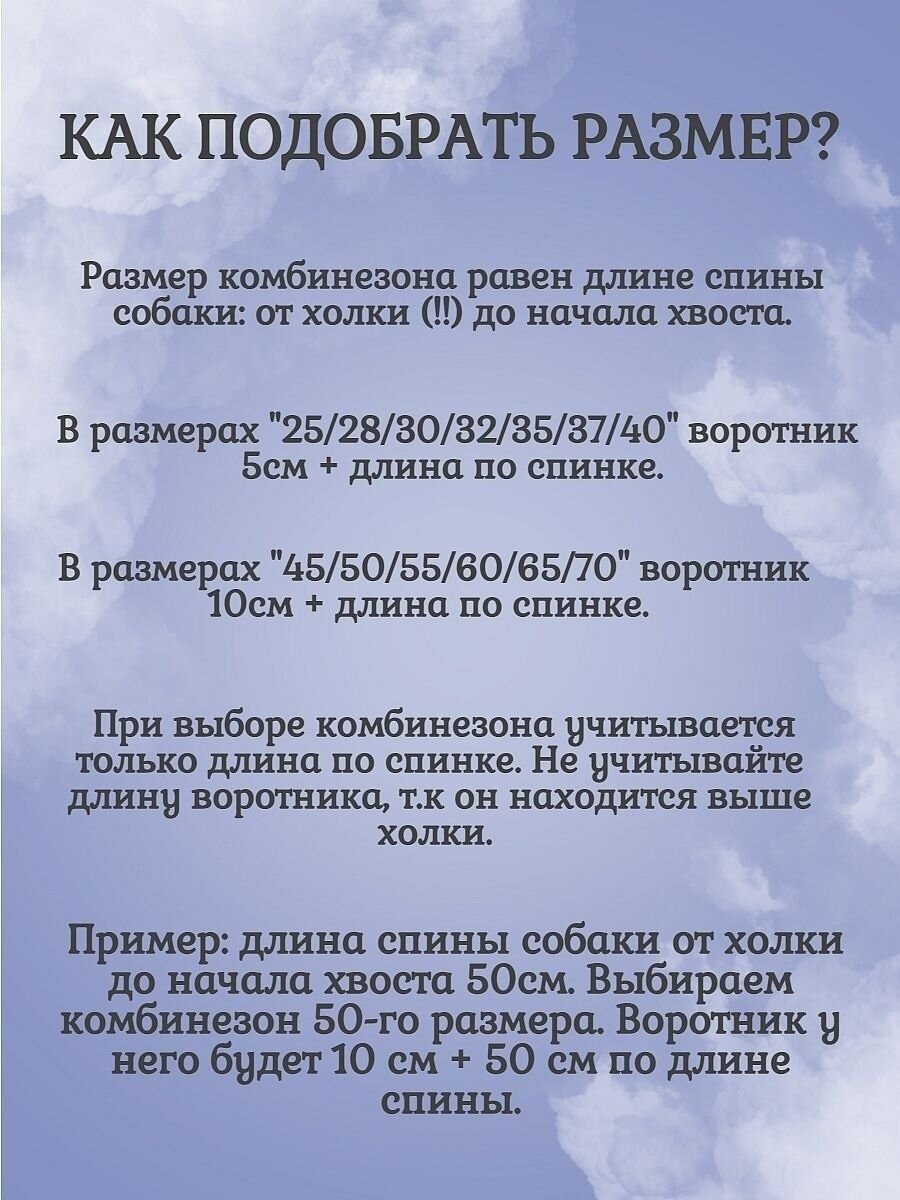 КАК ПОДОБРАТЬ РАЗМЕР?

Размер комбинезона равен длине спины собаки: от холки (!!) до начала хвоста.

В размерах "25/28/30/32/35/37/40" воротник 5см + длина по спинке.

В размерах "45/50/55/60/65/70" воротник 10см + длина по спинке.

При выборе комбинезона учитывается только длина по спинке. Не учитывайте длину воротника, т.к он находится выше холки.

Пример: длина спины собаки от холки до начала хвоста 50см. Выбираем комбинезон 50-го размера. Воротник у него будет 10 см + 50 см по длине спины.